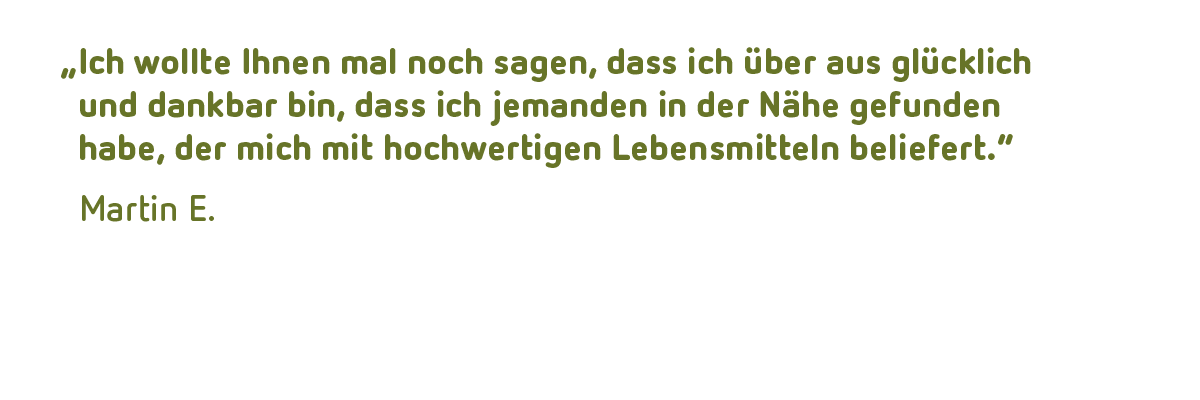 „Ich wollte Ihnen mal noch sagen, dass ich über aus glücklich und dankbar bin, dass ich jemanden in der Nähe gefunden habe, der mich mit hochwertigen Lebensmitteln beliefert.“

Martin E.